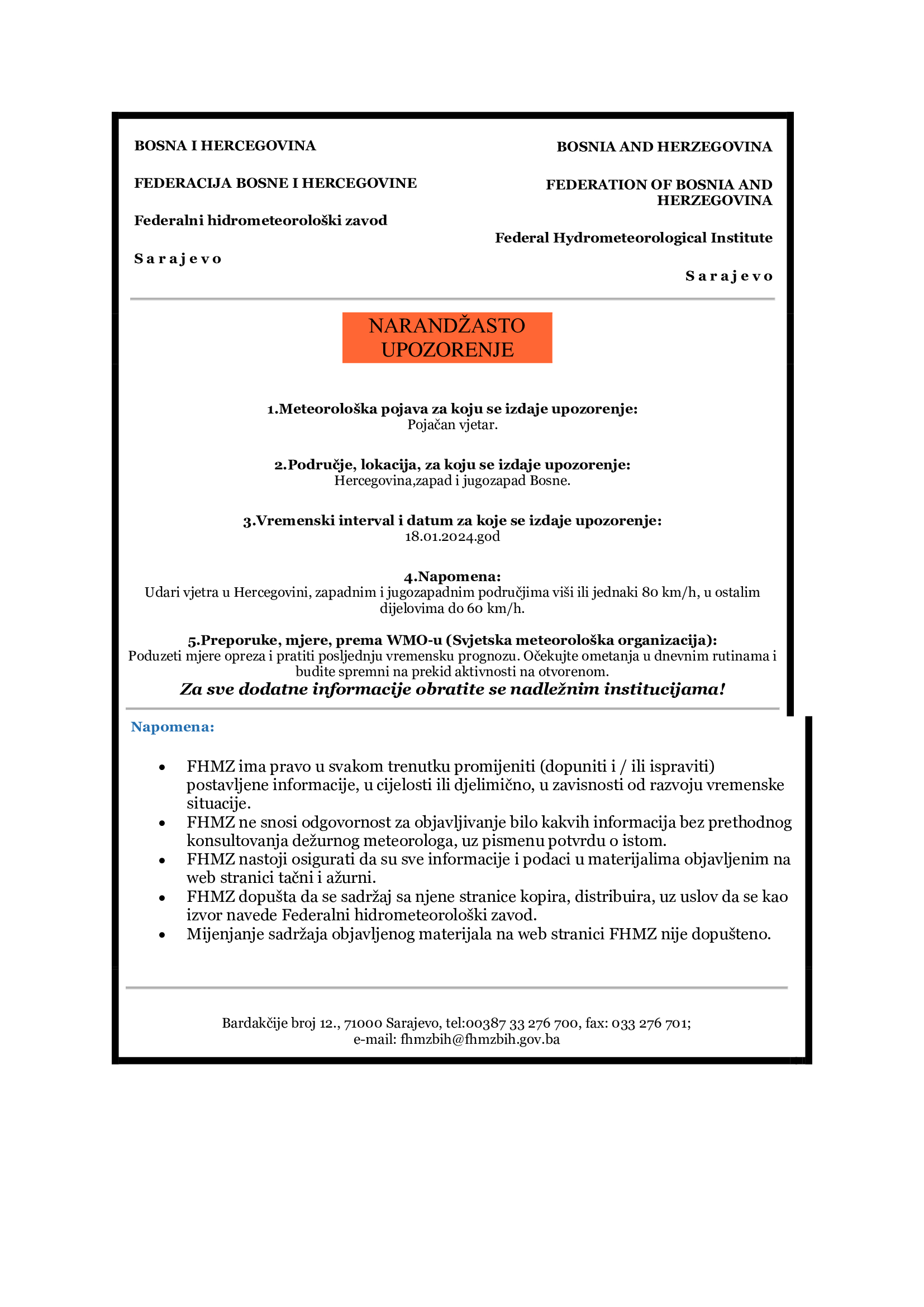 BOSNA I HERCEGOVINA

FEDERACIJA BOSNE I HERCEGOVINE

Federalni hidrometeorološki zavod

S a r a j e v o

BOSNIA AND HERZEGOVINA

FEDERATION OF BOSNIA AND HERZEGOVINA

Federal Hydrometeorological Institute

S a r a j e v o

NARANDŽASTO UPOZORENJE

1.Meteorološka pojava za koju se izdaje upozorenje:
Pojačan vjetar.

2.Područje, lokacija, za koju se izdaje upozorenje:
Hercegovina,zapad i jugozapad Bosne.

3.Vremenski interval i datum za koje se izdaje upozorenje:
18.01.2024.god

4.Napomena:
Udari vjetra u Hercegovini, zapadnim i jugozapadnim područjima viši ili jednaki 80 km/h, u ostalim dijelovima do 60 km/h.

5.Preporuke, mjere, prema WMO-u (Svjetska meteorološka organizacija):
Poduzeti mjere opreza i pratiti posljednju vremensku prognozu. Očekujte ometanja u dnevnim rutinama i budite spremni na prekid aktivnosti na otvorenom.

Za sve dodatne informacije obratite se nadležnim institucijama!

Napomena:

• FHMZ ima pravo u svakom trenutku promijeniti (dopuniti i / ili ispraviti) postavljene informacije, u cijelosti ili djelimično, u zavisnosti od razvoju vremenske situacije.
• FHMZ ne snosi odgovornost za objavljivanje bilo kakvih informacija bez prethodnog konsultovanja dežurnog meteorologa, uz pismenu potvrdu o istom.
• FHMZ nastoji osigurati da su sve informacije i podaci u materijalima objavljenim na web stranici tačni i ažurni.
• FHMZ dopušta da se sadržaj sa njene stranice kopira, distribuira, uz uslov da se kao izvor navede Federalni hidrometeorološki zavod.
• Mijenjanje sadržaja objavljenog materijala na web stranici FHMZ nije dopušteno.

Bardakčije broj 12., 71000 Sarajevo, tel:00387 33 276 700, fax: 033 276 701;
e-mail: fhmzbih@fhmzbih.gov.ba